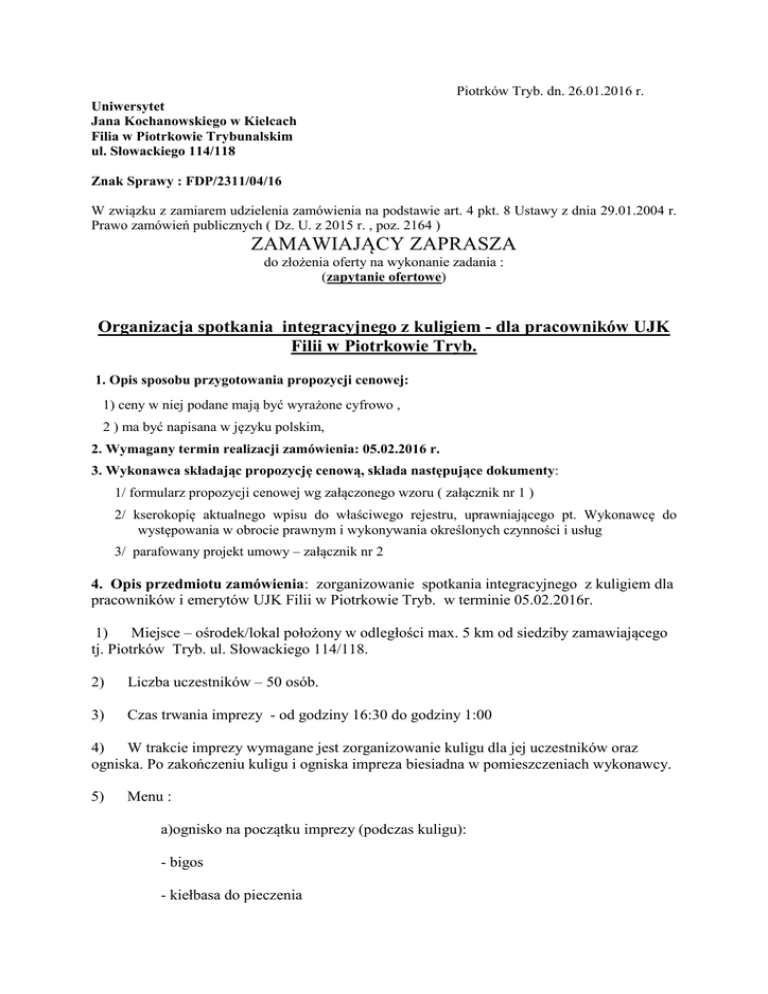 Piotrków Tryb. dn. 26.01.2016 r.

Uniwersytet
Jana Kochanowskiego w Kielcach
Filia w Piotrkowie Trybunalskim
ul. Słowackiego 114/118

Znak Sprawy : FDP/2311/04/16

W związku z zamiarem udzielenia zamówienia na podstawie art. 4 pkt. 8 Ustawy z dnia 29.01.2004 r. Prawo zamówień publicznych ( Dz. U. z 2015 r. , poz. 2164 )

ZAMAWIAJĄCY ZAPRASZA

do złożenia oferty na wykonanie zadania :
(zapytanie ofertowe)

Organizacja spotkania integracyjnego z kuligiem - dla pracowników UJK Filii w Piotrkowie Tryb.

1. Opis sposobu przygotowania propozycji cenowej:

1) ceny w niej podane mają być wyrażone cyfrowo ,

2 ) ma być napisana w języku polskim,

2. Wymagany termin realizacji zamówienia: 05.02.2016 r.

3. Wykonawca składając propozycję cenową, składa następujące dokumenty:

1/ formularz propozycji cenowej wg załączonego wzoru ( załącznik nr 1 )

2/ kserokopię aktualnego wpisu do właściwego rejestru, uprawniającego pt. Wykonawcę do występowania w obrocie prawnym i wykonywania określonych czynności i usług

3/ parafowany projekt umowy – załącznik nr 2

4. Opis przedmiotu zamówienia: zorganizowanie spotkania integracyjnego z kuligiem dla pracowników i emerytów UJK Filii w Piotrkowie Tryb. w terminie 05.02.2016r.

1) Miejsce – ośrodek/lokal położony w odległości max. 5 km od siedziby zamawiającego tj. Piotrków Tryb. ul. Słowackiego 114/118.

2) Liczba uczestników – 50 osób.

3) Czas trwania imprezy - od godziny 16:30 do godziny 1:00

4) W trakcie imprezy wymagane jest zorganizowanie kuligu dla jej uczestników oraz ogniska. Po zakończeniu kuligu i ogniska impreza biesiadna w pomieszczeniach wykonawcy.

5) Menu :

a)ognisko na początku imprezy (podczas kuligu):

- bigos

- kiełbasa do pieczenia